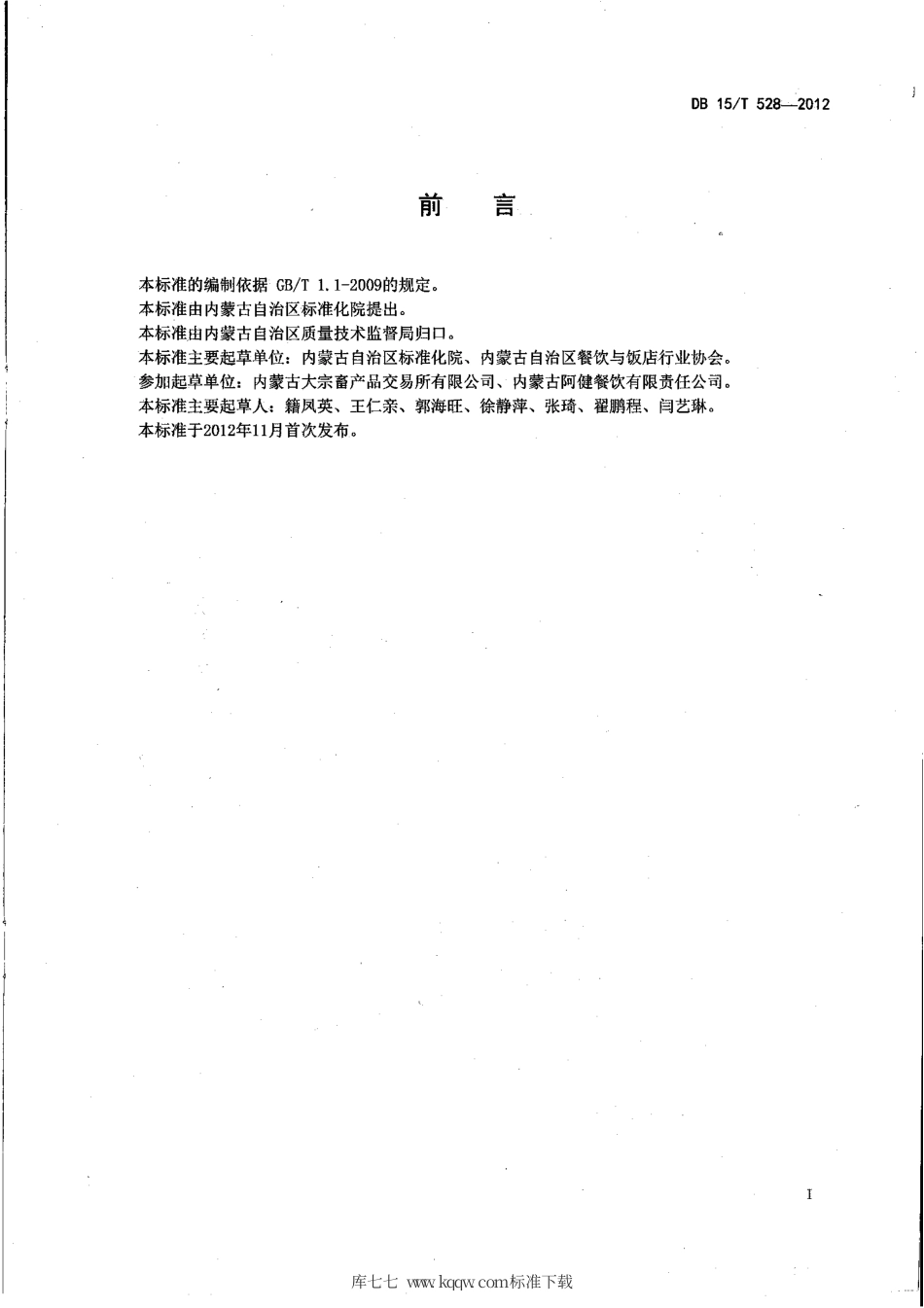 DB 15/T 528—2012

前 言

本标准的编制依据 GB/T 1.1-2009的规定。
本标准由内蒙古自治区标准化院提出。
本标准由内蒙古自治区质量技术监督局归口。
本标准主要起草单位：内蒙古自治区标准化院、内蒙古自治区餐饮与饭店行业协会。
参加起草单位：内蒙古大宗畜产品交易所有限公司、内蒙古阿健餐饮有限责任公司。
本标准主要起草人：籍凤英、王仁亲、郭海旺、徐静萍、张琦、翟鹏程、闫艺琳。
本标准于2012年11月首次发布。

I

库七七 www.kqqw.com标准下载